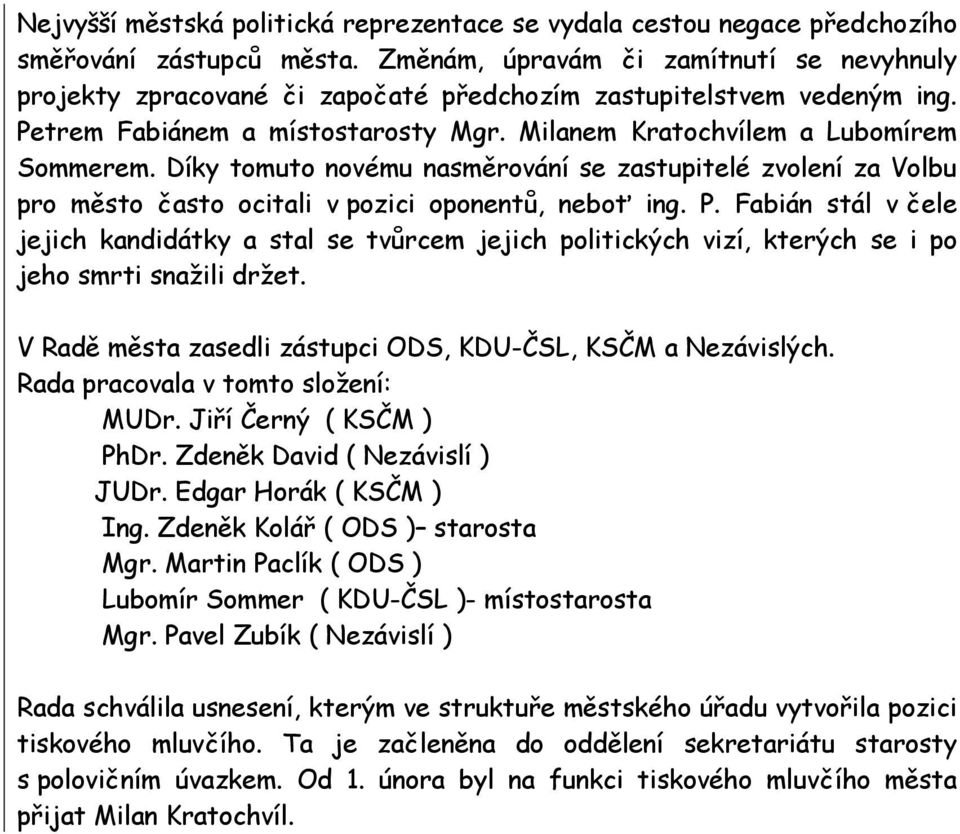 Nejvyšší městská politická reprezentace se vydala cestou negace předchozího směřování zástupců města. Změnám, úpravám či zamítnutí se nevyhnuly projekty zpracované či započaté předchozím zastupitelstvem vedeným ing. Petrem Fabiánem a místostarosty Mgr. Milanem Kratochvílem a Lubomírem Sommerem. Díky tomuto novému nasměrování se zastupitelé zvolení za Volbu pro město často ocitali v pozici oponentů, neboť ing. P. Fabián stál v čele jejich kandidátky a stal se tvůrcem jejich politických vizí, kterých se i po jeho smrti snažili držet.

V Radě města zasedli zástupci ODS, KDU-ČSL, KSČM a Nezávislých.
Rada pracovala v tomto složení:
MUDr. Jiří Černý ( KSČM )
PhDr. Zdeněk David ( Nezávislí )
JUDr. Edgar Horák ( KSČM )
Ing. Zdeněk Kolář ( ODS )– starosta
Mgr. Martin Paclík ( ODS )
Lubomír Sommer ( KDU-ČSL )- místostarosta
Mgr. Pavel Zubík ( Nezávislí )

Rada schválila usnesení, kterým ve struktuře městského úřadu vytvořila pozici tiskového mluvčího. Ta je začleněna do oddělení sekretariátu starosty s polovičním úvazkem. Od 1. února byl na funkci tiskového mluvčího města přijat Milan Kratochvíl.